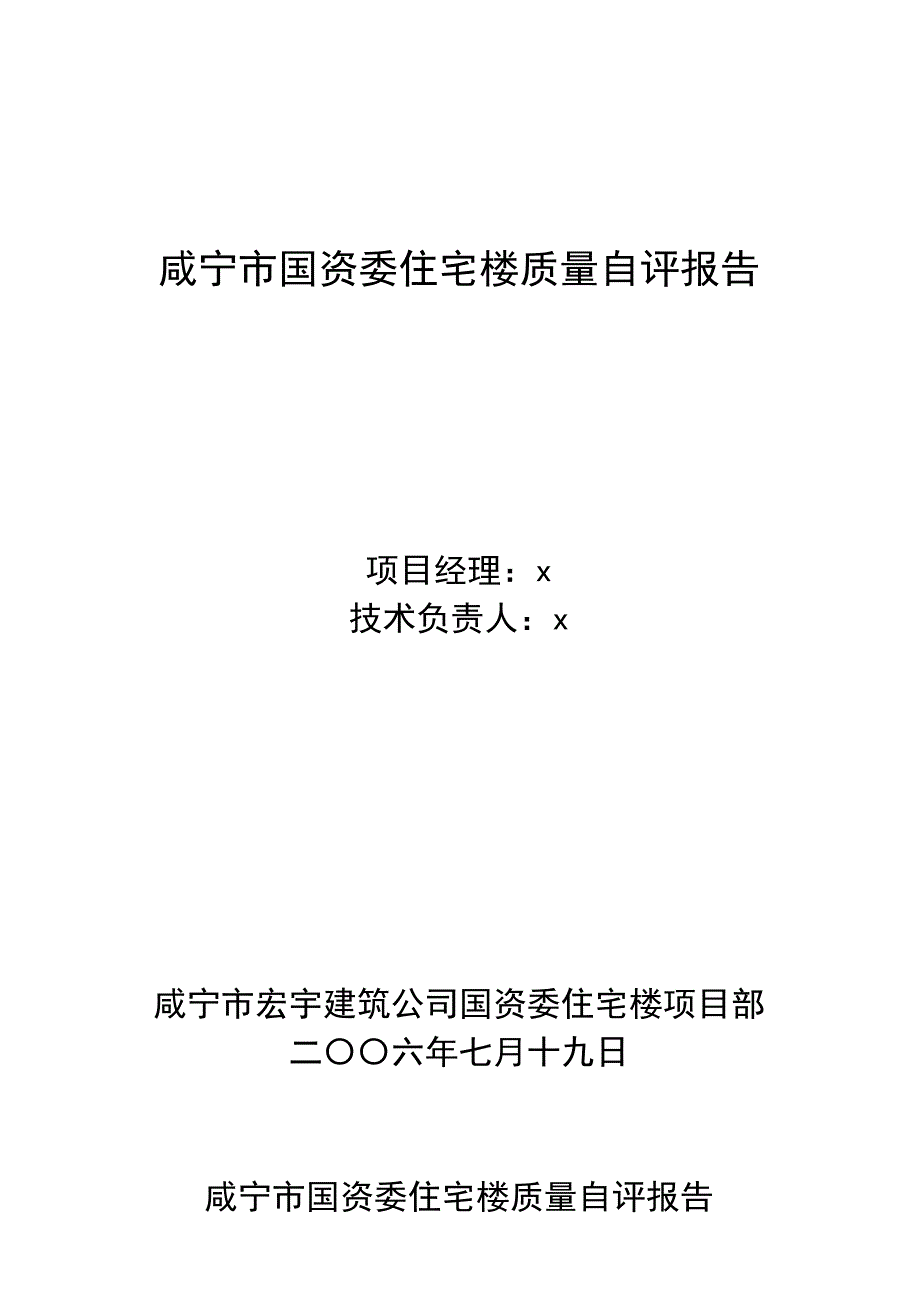 咸宁市国资委住宅楼质量自评报告

项目经理：x
技术负责人：x

咸宁市宏宇建筑公司国资委住宅楼项目部
二〇〇六年七月十九日

咸宁市国资委住宅楼质量自评报告